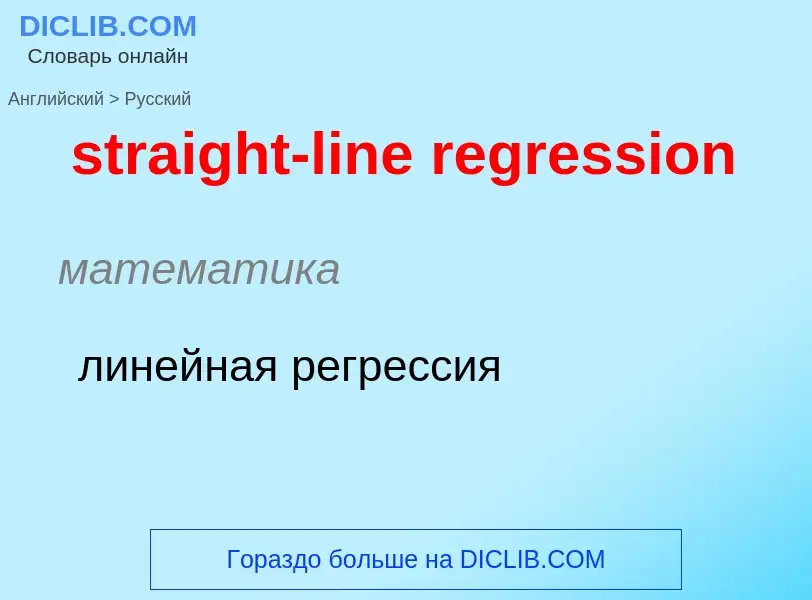 DICLIB.COM
Словарь онлайн

Английский > Русский

straight-line regression

математика

линейная регрессия

Гораздо больше на DICLIB.COM